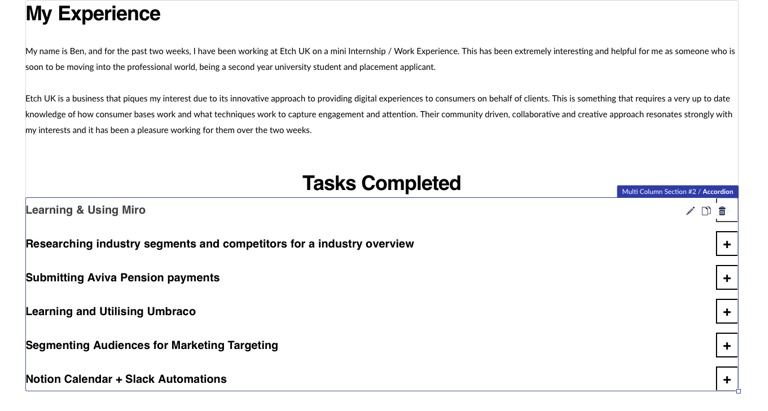 My Experience

My name is Ben, and for the past two weeks, I have been working at Etch UK on a mini Internship / Work Experience. This has been extremely interesting and helpful for me as someone who is soon to be moving into the professional world, being a second year university student and placement applicant.

Etch UK is a business that piques my interest due to its innovative approach to providing digital experiences to consumers on behalf of clients. This is something that requires a very up to date knowledge of how consumer bases work and what techniques work to capture engagement and attention. Their community driven, collaborative and creative approach resonates strongly with my interests and it has been a pleasure working for them over the two weeks.

Tasks Completed

Multi Column Section #2 / Accordion

Learning & Using Miro

Researching industry segments and competitors for a industry overview

+

Submitting Aviva Pension payments

+

Learning and Utilising Umbraco

+

Segmenting Audiences for Marketing Targeting

+

Notion Calendar + Slack Automations

+